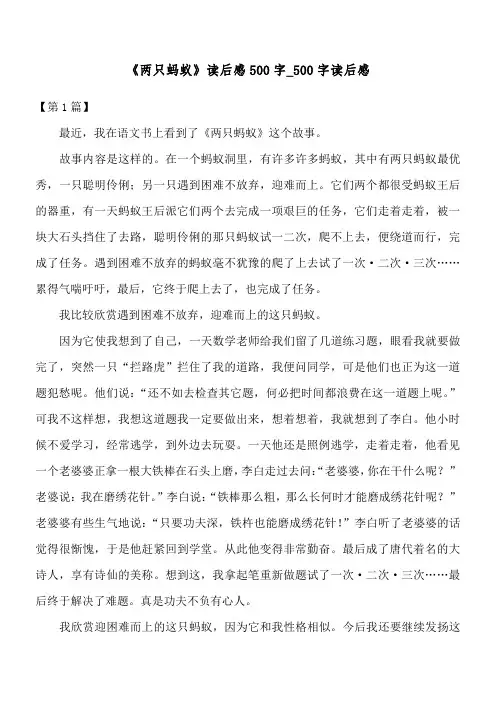 《两只蚂蚁》读后感500字_500字读后感

【第1篇】

最近，我在语文书上看到了《两只蚂蚁》这个故事。

故事内容是这样的。在一个蚂蚁洞里，有许多许多蚂蚁，其中有两只蚂蚁最优秀，一只聪明伶俐；另一只遇到困难不放弃，迎难而上。它们两个都很受蚂蚁王后的器重，有一天蚂蚁王后派它们两个去完成一项艰巨的任务，它们走着走着，被一块大石头挡住了去路，聪明伶俐的那只蚂蚁试一二次，爬不上去，便绕道而行，完成了任务。遇到困难不放弃的蚂蚁毫不犹豫的爬了上去试了一次·二次·三次……累得气喘吁吁，最后，它终于爬上去了，也完成了任务。

我比较欣赏遇到困难不放弃，迎难而上的这只蚂蚁。

因为它使我想到了自己，一天数学老师给我们留了几道练习题，眼看我就要做完了，突然一只“拦路虎”拦住了我的道路，我便问同学，可是他们也正为这一道题犯愁呢。他们说：“还不如去检查其它题，何必把时间都浪费在这一道题上呢。”可我不这样想，我想这道题我一定要做出来，想着想着，我就想到了李白。他小时候不爱学习，经常逃学，到外边去玩耍。一天他还是照例逃学，走着走着，他看见一个老婆婆正拿一根大铁棒在石头上磨，李白走过去问：“老婆婆，你在干什么呢？”老婆说：我在磨绣花针。”李白说：“铁棒那么粗，那么长何时才能磨成绣花针呢？”老婆婆有些生气地说：“只要功夫深，铁杵也能磨成绣花针！”李白听了老婆婆的话觉得很惭愧，于是他赶紧回到学堂。从此他变得非常勤奋。最后成了唐代着名的大诗人，享有诗仙的美称。想到这，我拿起笔重新做题试了一次·二次·三次……最后终于解决了难题。真是功夫不负有心人。

我欣赏迎困难而上的这只蚂蚁，因为它和我性格相似。今后我还要继续发扬这